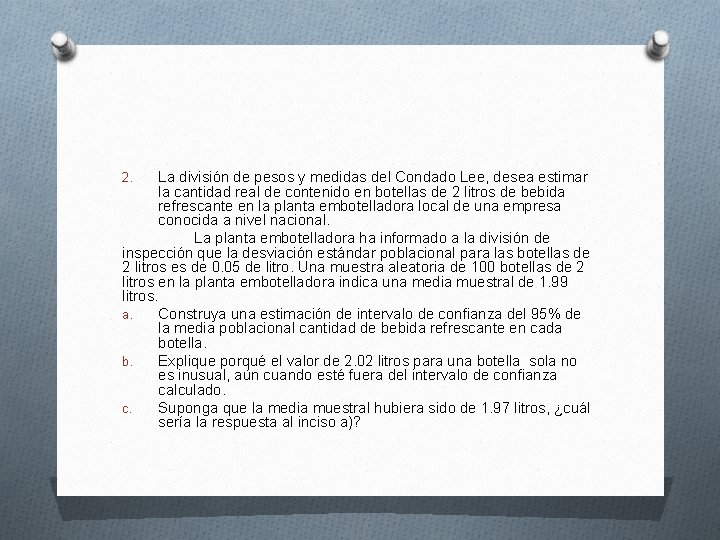 2. La división de pesos y medidas del Condado Lee, desea estimar la cantidad real de contenido en botellas de 2 litros de bebida refrescante en la planta embotelladora local de una empresa conocida a nivel nacional.

La planta embotelladora ha informado a la división de inspección que la desviación estándar poblacional para las botellas de 2 litros es de 0.05 de litro. Una muestra aleatoria de 100 botellas de 2 litros en la planta embotelladora indica una media muestral de 1.99 litros.

a. Construya una estimación de intervalo de confianza del 95% de la media poblacional cantidad de bebida refrescante en cada botella.

b. Explique porqué el valor de 2.02 litros para una botella sola no es inusual, aún cuando esté fuera del intervalo de confianza calculado.

c. Suponga que la media muestral hubiera sido de 1.97 litros, ¿cuál sería la respuesta al inciso a)?